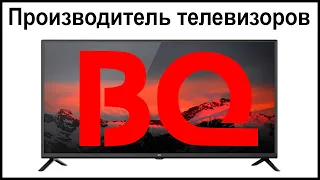 Производитель телевизоров

BQ